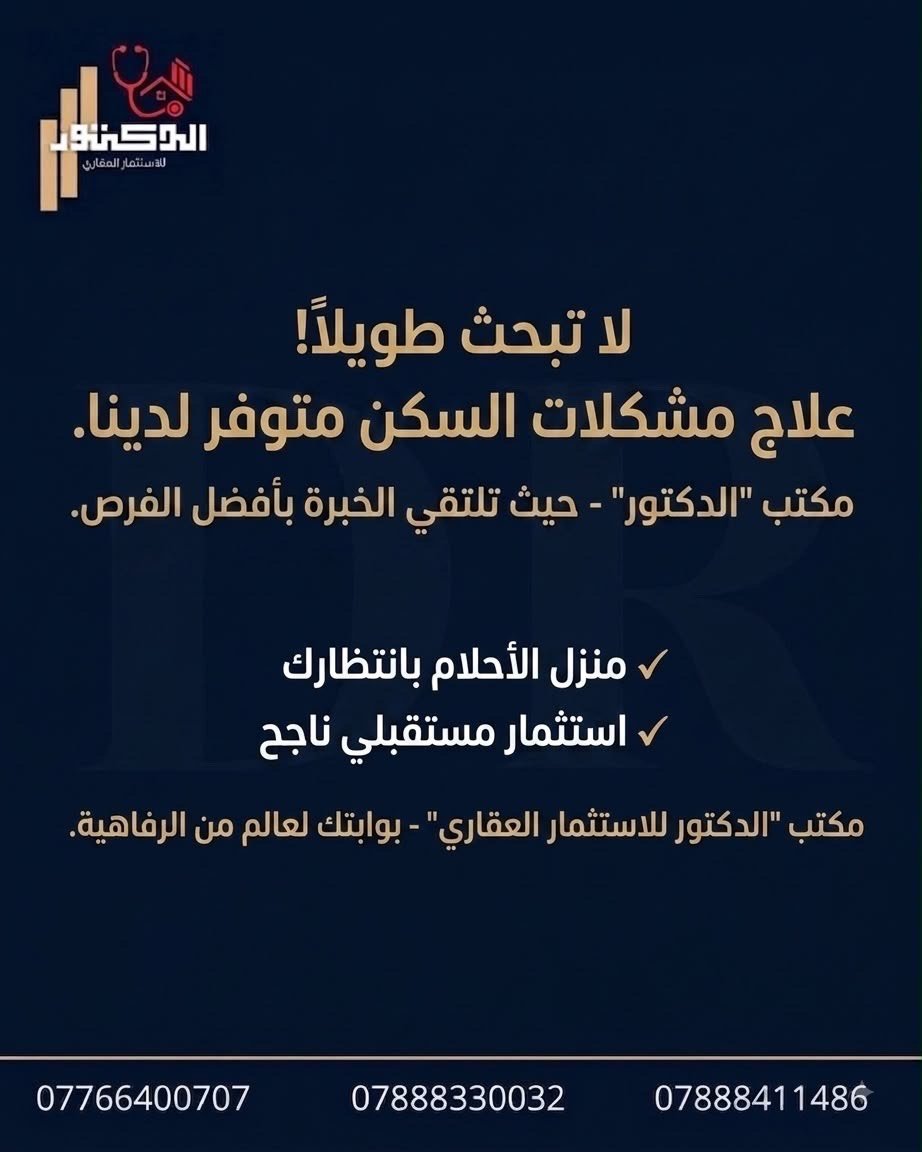 الدكتور
للاستثمار العقاري

لا تبحث طويلاً!
علاج مشكلات السكن متوفر لدينا.

مكتب "الدكتور" - حيث تلتقي الخبرة بأفضل الفرص.

✓ منزل الأحلام بانتظارك
✓ استثمار مستقبلي ناجح

مكتب "الدكتور للاستثمار العقاري" - بوابتك لعالم من الرفاهية.

07888411486 07888330032 07766400707

DR